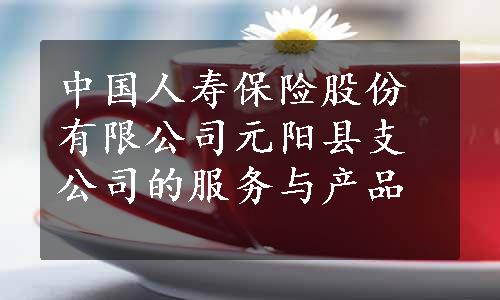 中国人寿保险股份有限公司元阳县支公司的服务与产品